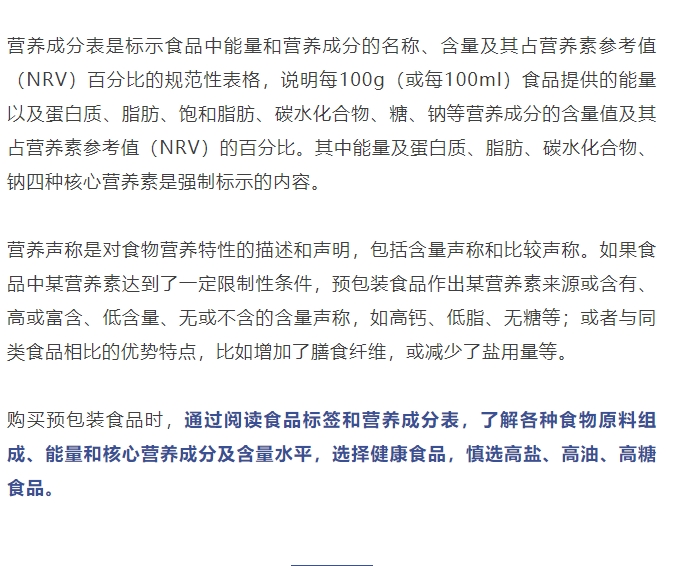 营养成分表是标示食品中能量和营养成分的名称、含量及其占营养素参考值（NRV）百分比的规范性表格，说明每100g（或每100ml）食品提供的能量以及蛋白质、脂肪、饱和脂肪、碳水化合物、糖、钠等营养成分的含量值及其占营养素参考值（NRV）的百分比。其中能量及蛋白质、脂肪、碳水化合物、钠四种核心营养素是强制标示的内容。

营养声称是对食物营养特性的描述和声明，包括含量声称和比较声称。如果食品中某营养素达到了一定限制性条件，预包装食品作出某营养素来源或含有、高或富含、低含量、无或不含的含量声称，如高钙、低脂、无糖等；或者与同类食品相比的优势特点，比如增加了膳食纤维，或减少了盐用量等。

购买预包装食品时，通过阅读食品标签和营养成分表，了解各种食物原料组成、能量和核心营养成分及含量水平，选择健康食品，慎选高盐、高油、高糖食品。